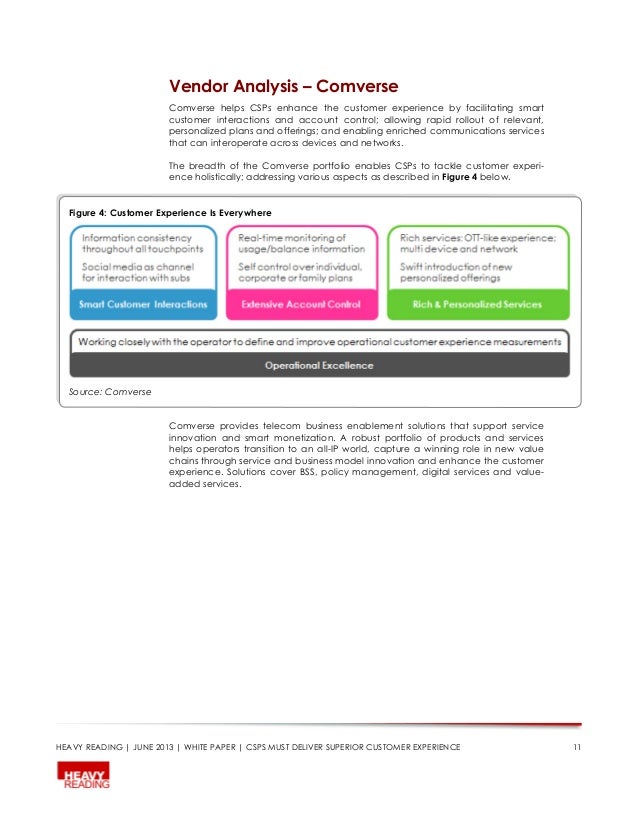 Vendor Analysis – Comverse

Comverse helps CSPs enhance the customer experience by facilitating smart customer interactions and account control; allowing rapid rollout of relevant, personalized plans and offerings; and enabling enriched communications services that can interoperate across devices and networks.

The breadth of the Comverse portfolio enables CSPs to tackle customer experience holistically; addressing various aspects as described in Figure 4 below.

Figure 4: Customer Experience Is Everywhere

Information consistency throughout all touchpoints

Social media as channel for interaction with subs

Smart Customer Interactions

Real-time monitoring of usage/balance information

Self control over individual, corporate or family plans

Extensive Account Control

Rich services: OTT-like experience; multi device and network

Swift introduction of new personalized offerings

Rich & Personalized Services

Working closely with the operator to define and improve operational customer experience measurements

Operational Excellence

Source: Comverse

Comverse provides telecom business enablement solutions that support service innovation and smart monetization. A robust portfolio of products and services helps operators transition to an all-IP world, capture a winning role in new value chains through service and business model innovation and enhance the customer experience. Solutions cover BSS, policy management, digital services and value-added services.

HEAVY READING | JUNE 2013 | WHITE PAPER | CSPS MUST DELIVER SUPERIOR CUSTOMER EXPERIENCE 11

HEAVY READING